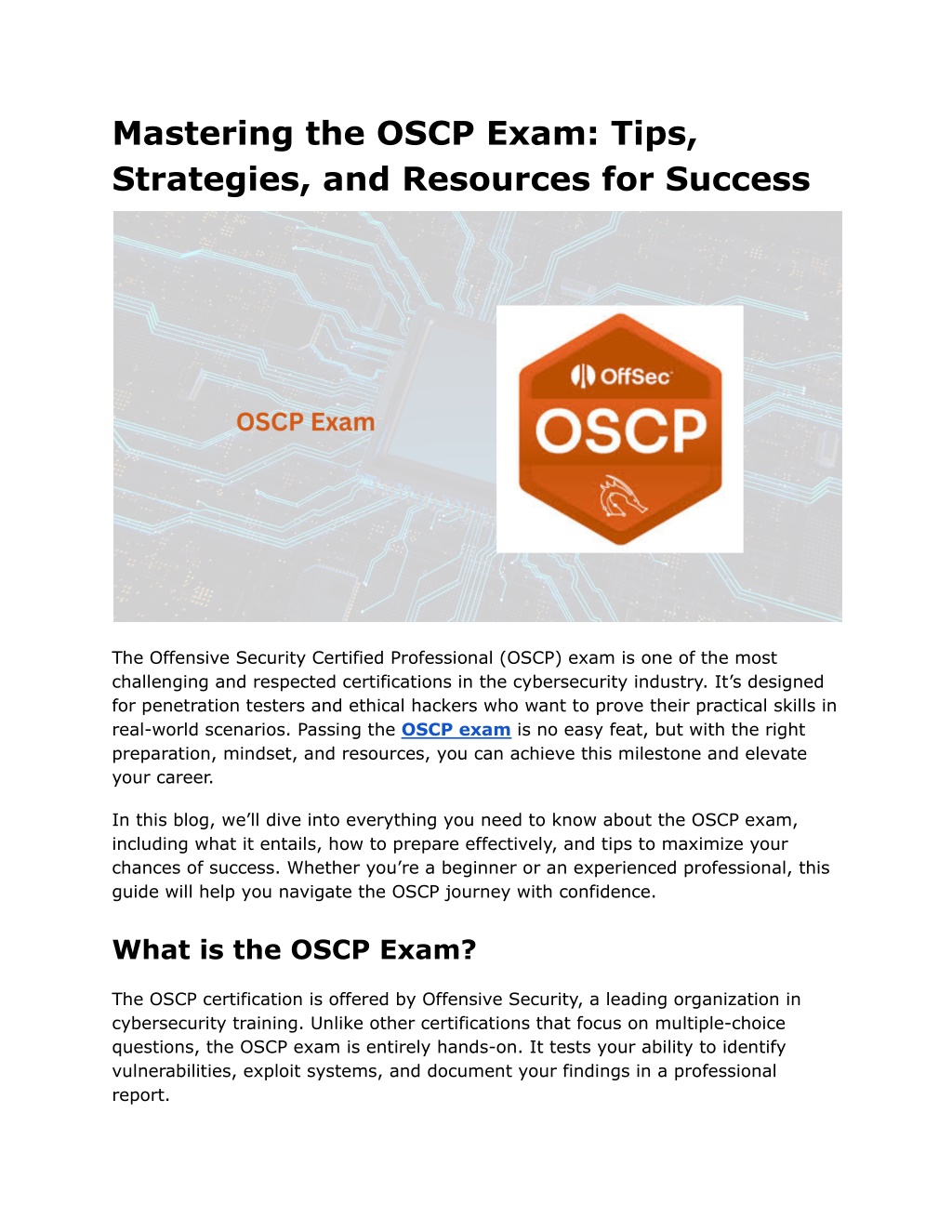 Mastering the OSCP Exam: Tips, Strategies, and Resources for Success

OSCP Exam

OffSec

OSCP

The Offensive Security Certified Professional (OSCP) exam is one of the most challenging and respected certifications in the cybersecurity industry. It's designed for penetration testers and ethical hackers who want to prove their practical skills in real-world scenarios. Passing the OSCP exam is no easy feat, but with the right preparation, mindset, and resources, you can achieve this milestone and elevate your career.

In this blog, we'll dive into everything you need to know about the OSCP exam, including what it entails, how to prepare effectively, and tips to maximize your chances of success. Whether you're a beginner or an experienced professional, this guide will help you navigate the OSCP journey with confidence.

What is the OSCP Exam?

The OSCP certification is offered by Offensive Security, a leading organization in cybersecurity training. Unlike other certifications that focus on multiple-choice questions, the OSCP exam is entirely hands-on. It tests your ability to identify vulnerabilities, exploit systems, and document your findings in a professional report.